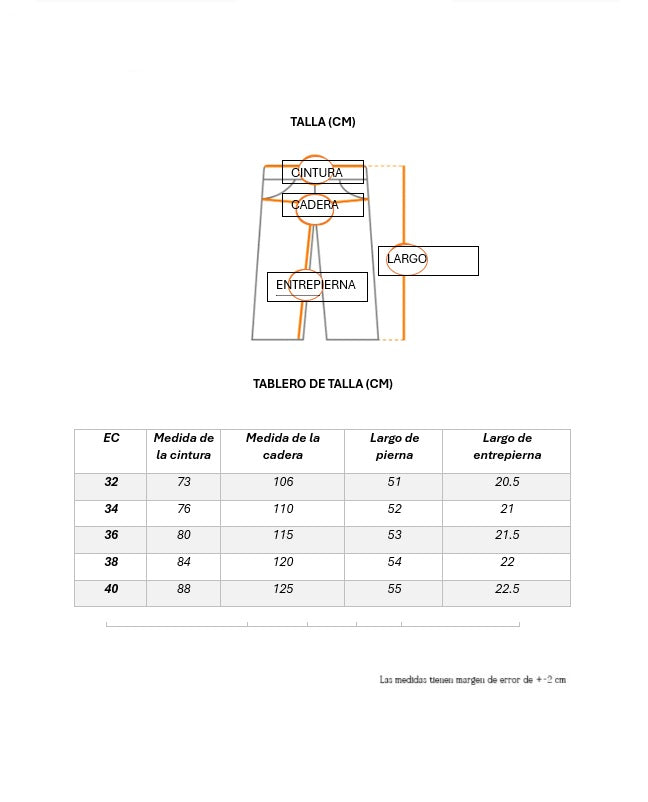 TALLA (CM)

CINTURA
CADERA
LARGO
ENTREPIERNA

TABLERO DE TALLA (CM)

| EC | Medida de la cintura | Medida de la cadera | Largo de pierna | Largo de entrepierna |
|---|---|---|---|---|
| 32 | 73 | 106 | 51 | 20.5 |
| 34 | 76 | 110 | 52 | 21 |
| 36 | 80 | 115 | 53 | 21.5 |
| 38 | 84 | 120 | 54 | 22 |
| 40 | 88 | 125 | 55 | 22.5 |

Las medidas tienen margen de error de +-2 cm